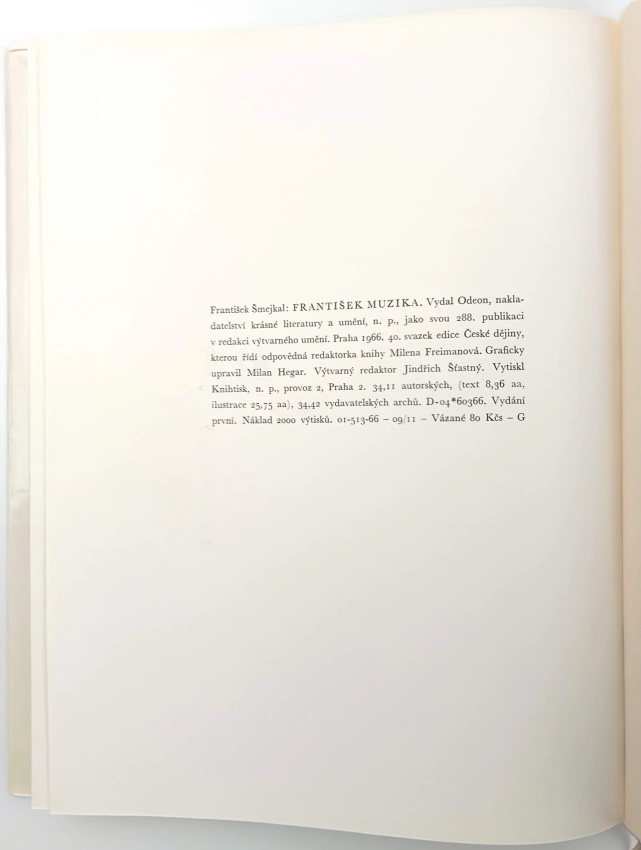 František Šmejkal: FRANTIŠEK MUZIKA. Vydal Odeon, nakladatelství krásné literatury a umění, n. p., jako svou 288. publikaci v redakci výtvarného umění. Praha 1966. 40. svazek edice České dějiny, kterou řídí odpovědná redaktorka knihy Milena Freimanová. Graficky upravil Milan Hegar. Výtvarný redaktor Jindřich Šťastný. Vytiskl Knihtisk, n. p., provoz 2, Praha 2. 34,11 autorských, (text 8,36 aa, ilustrace 25,75 aa), 34,42 vydavatelských archů. D-04*60366. Vydání první. Náklad 2000 výtisků. 01-513-66 – 09/11 – Vázané 80 Kčs – G